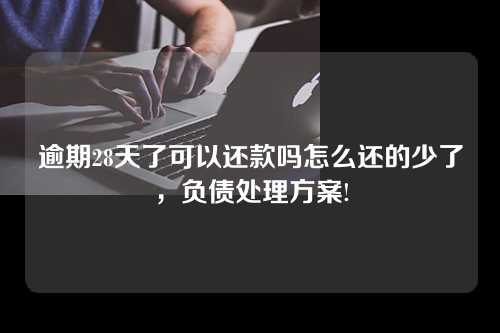 逾期28天了可以还款吗怎么还的少了，负债处理方案!